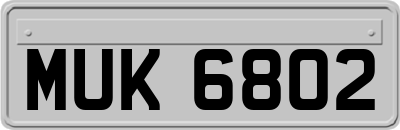 MUK 6802